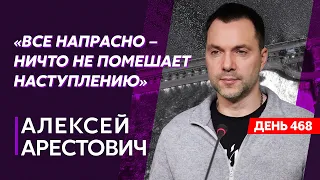 «ВСЕ НАПРАСНО – НИЧТО НЕ ПОМЕШАЕТ НАСТУПЛЕНИЮ»

АЛЕКСЕЙ АРЕСТОВИЧ

ДЕНЬ 468